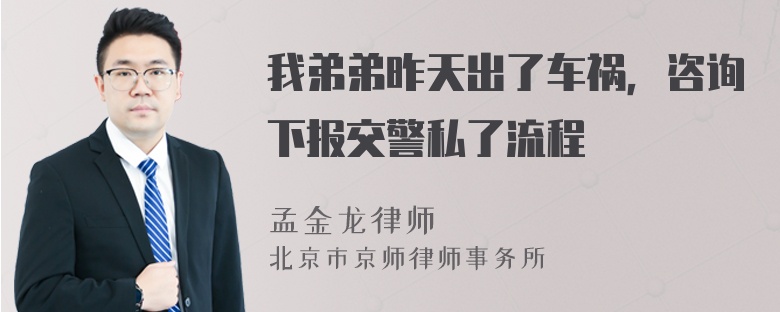 我弟弟昨天出了车祸，咨询下报交警私了流程

孟金龙律师
北京市京师律师事务所